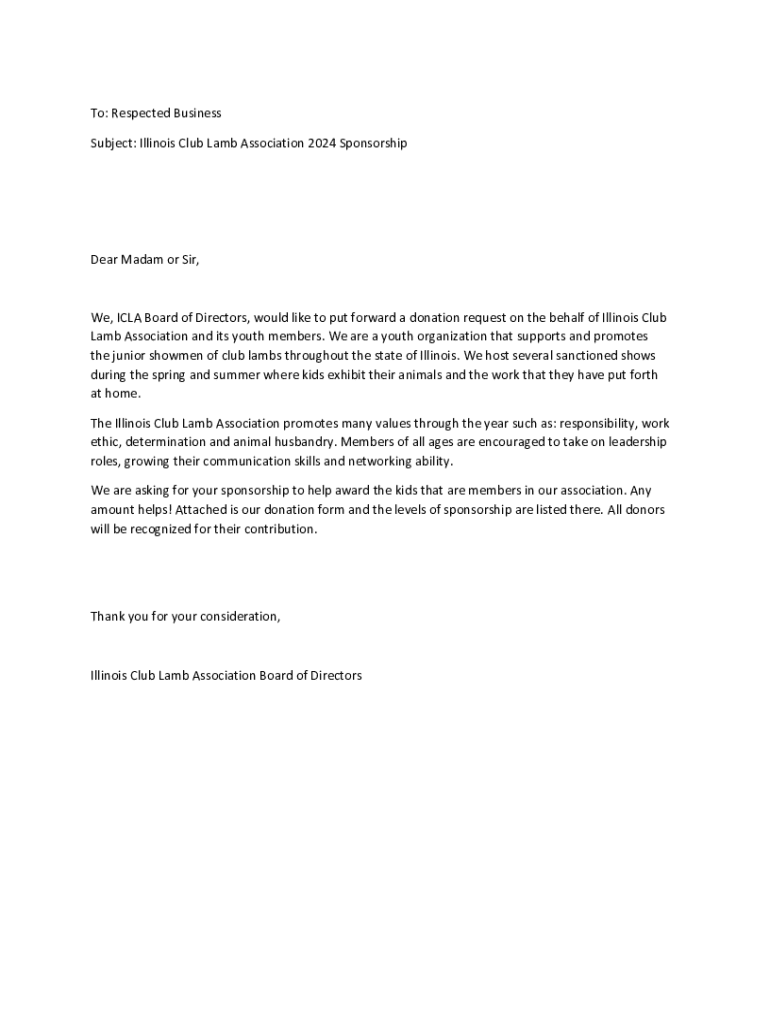 To: Respected Business

Subject: Illinois Club Lamb Association 2024 Sponsorship

Dear Madam or Sir,

We, ICLA Board of Directors, would like to put forward a donation request on the behalf of Illinois Club Lamb Association and its youth members. We are a youth organization that supports and promotes the junior showmen of club lambs throughout the state of Illinois. We host several sanctioned shows during the spring and summer where kids exhibit their animals and the work that they have put forth at home.

The Illinois Club Lamb Association promotes many values through the year such as: responsibility, work ethic, determination and animal husbandry. Members of all ages are encouraged to take on leadership roles, growing their communication skills and networking ability.

We are asking for your sponsorship to help award the kids that are members in our association. Any amount helps! Attached is our donation form and the levels of sponsorship are listed there. All donors will be recognized for their contribution.

Thank you for your consideration,

Illinois Club Lamb Association Board of Directors